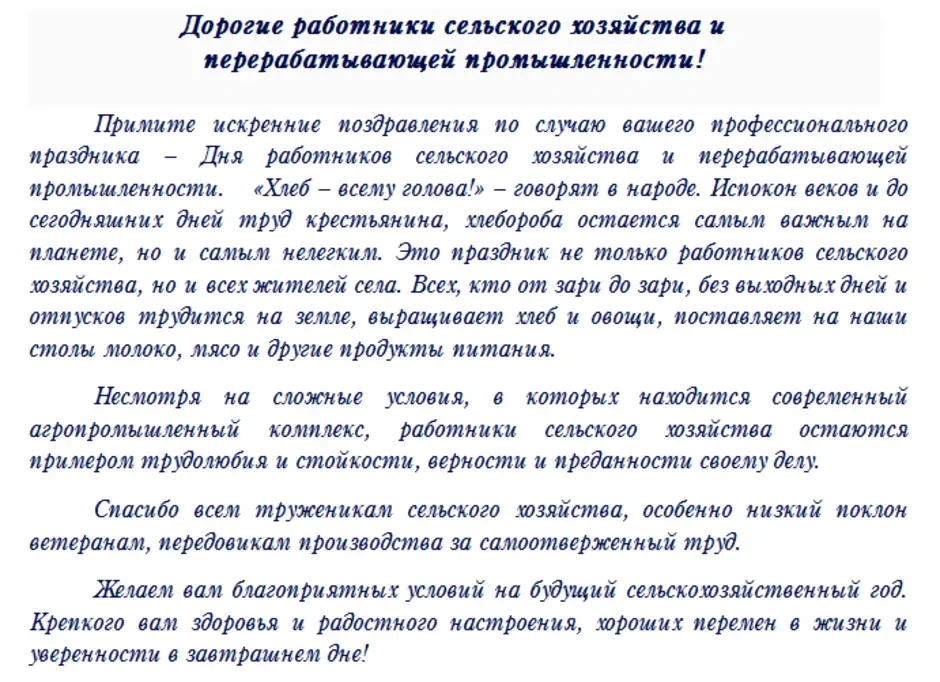 Дорогие работники сельского хозяйства и
перерабатывающей промышленности!

Примите искренние поздравления по случаю вашего профессионального праздника – Дня работников сельского хозяйства и перерабатывающей промышленности. «Хлеб – всему голова!» – говорят в народе. Испокон веков и до сегодняшних дней труд крестьянина, хлебороба остается самым важным на планете, но и самым нелегким. Это праздник не только работников сельского хозяйства, но и всех жителей села. Всех, кто от зари до зари, без выходных дней и отпусков трудится на земле, выращивает хлеб и овощи, поставляет на наши столы молоко, мясо и другие продукты питания.

Несмотря на сложные условия, в которых находится современный агропромышленный комплекс, работники сельского хозяйства остаются примером трудолюбия и стойкости, верности и преданности своему делу.

Спасибо всем труженикам сельского хозяйства, особенно низкий поклон ветеранам, передовикам производства за самоотверженный труд.

Желаем вам благоприятных условий на будущий сельскохозяйственный год. Крепкого вам здоровья и радостного настроения, хороших перемен в жизни и уверенности в завтрашнем дне!